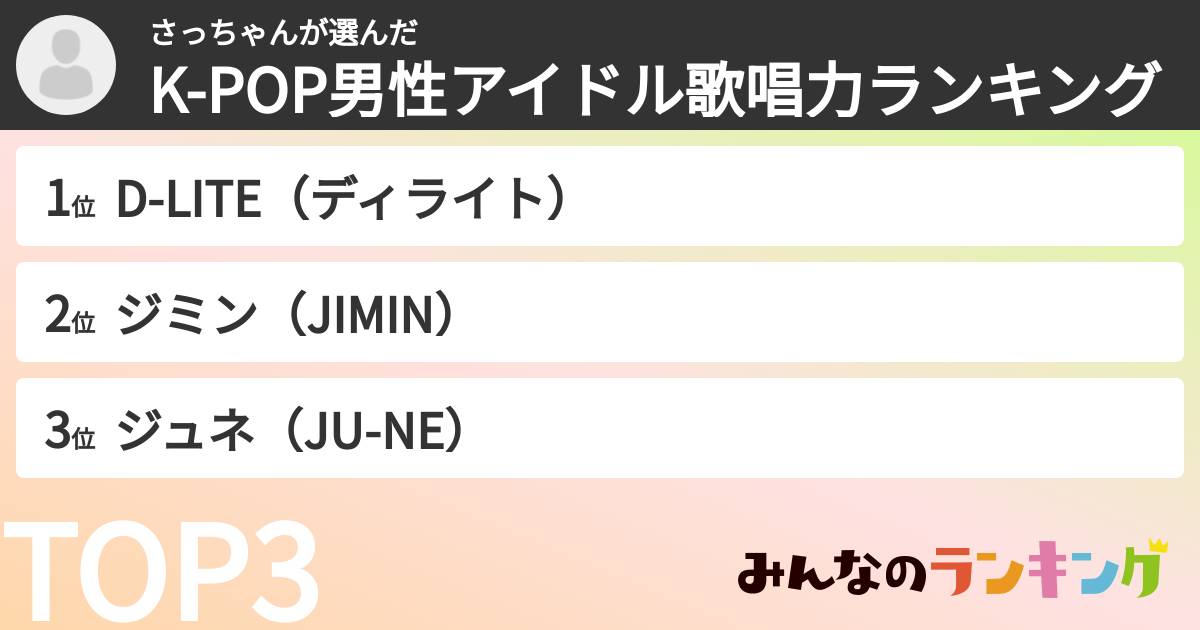 さっちゃんが選んだ
K-POP男性アイドル歌唱力ランキング

1位 D-LITE（ディライト）

2位 ジミン（JIMIN）

3位 ジュネ（JU-NE）

TOP3

みんなのランキング